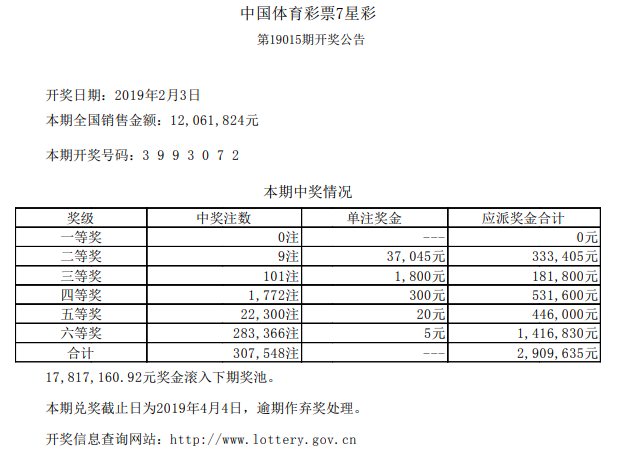 中国体育彩票7星彩

第19015期开奖公告

开奖日期：2019年2月3日

本期全国销售金额：12,061,824元

本期开奖号码：3 9 9 3 0 7 2

本期中奖情况

| 奖级 | 中奖注数 | 单注奖金 | 应派奖金合计 |
|---|---|---|---|
| 一等奖 | 0注 | --- | 0元 |
| 二等奖 | 9注 | 37,045元 | 333,405元 |
| 三等奖 | 101注 | 1,800元 | 181,800元 |
| 四等奖 | 1,772注 | 300元 | 531,600元 |
| 五等奖 | 22,300注 | 20元 | 446,000元 |
| 六等奖 | 283,366注 | 5元 | 1,416,830元 |
| 合计 | 307,548注 | --- | 2,909,635元 |

17,817,160.92元奖金滚入下期奖池。

本期兑奖截止日为2019年4月4日，逾期作弃奖处理。

开奖信息查询网站：http://www.lottery.gov.cn